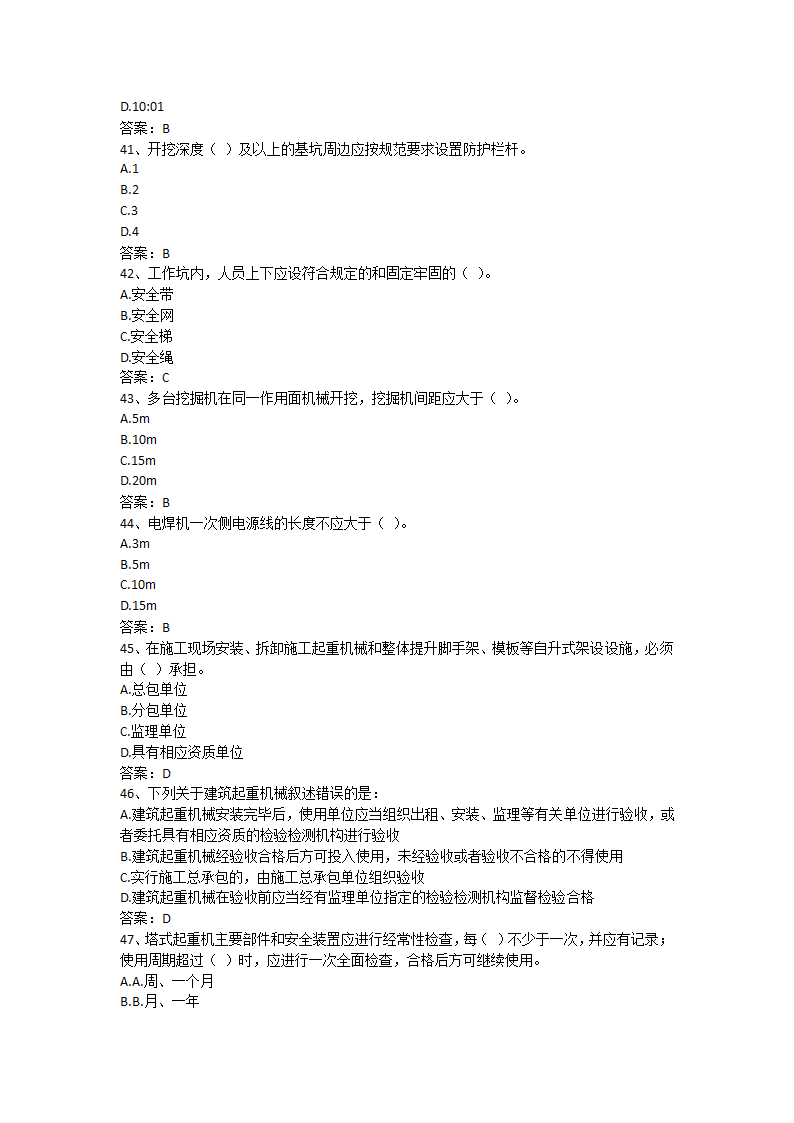 D.10:01
答案：B
41、开挖深度（ ）及以上的基坑周边应按规范要求设置防护栏杆。
A.1
B.2
C.3
D.4
答案：B
42、工作坑内，人员上下应设符合规定的和固定牢固的（ ）。
A.安全带
B.安全网
C.安全梯
D.安全绳
答案：C
43、多台挖掘机在同一作用面机械开挖，挖掘机间距应大于（ ）。
A.5m
B.10m
C.15m
D.20m
答案：B
44、电焊机一次侧电源线的长度不应大于（ ）。
A.3m
B.5m
C.10m
D.15m
答案：B
45、在施工现场安装、拆卸施工起重机械和整体提升脚手架、模板等自升式架设设施，必须由（ ）承担。
A.总包单位
B.分包单位
C.监理单位
D.具有相应资质单位
答案：D
46、下列关于建筑起重机械叙述错误的是：
A.建筑起重机械安装完毕后，使用单位应当组织出租、安装、监理等有关单位进行验收，或者委托具有相应资质的检验检测机构进行验收
B.建筑起重机械经验收合格后方可投入使用，未经验收或者验收不合格的不得使用
C.实行施工总承包的，由施工总承包单位组织验收
D.建筑起重机械在验收前应当经有监理单位指定的检验检测机构监督检验合格
答案：D
47、塔式起重机主要部件和安全装置应进行经常性检查，每（ ）不少于一次，并应有记录；使用周期超过（ ）时，应进行一次全面检查，合格后方可继续使用。
A.A.周、一个月
B.B.月、一年